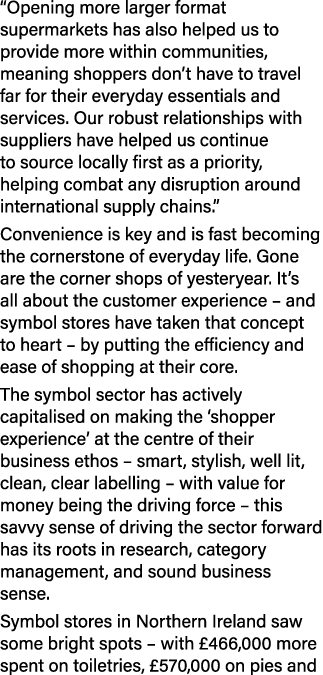 “Opening more larger format supermarkets has also helped us to provide more within communities, meaning shoppers don’t have to travel far for their everyday essentials and services. Our robust relationships with suppliers have helped us continue to source locally first as a priority, helping combat any disruption around international supply chains.”

Convenience is key and is fast becoming the cornerstone of everyday life. Gone are the corner shops of yesteryear. It’s all about the customer experience – and symbol stores have taken that concept to heart – by putting the efficiency and ease of shopping at their core.

The symbol sector has actively capitalised on making the ‘shopper experience’ at the centre of their business ethos – smart, stylish, well lit, clean, clear labelling – with value for money being the driving force – this savvy sense of driving the sector forward has its roots in research, category management, and sound business sense.

Symbol stores in Northern Ireland saw some bright spots – with £466,000 more spent on toiletries, £570,000 on pies and